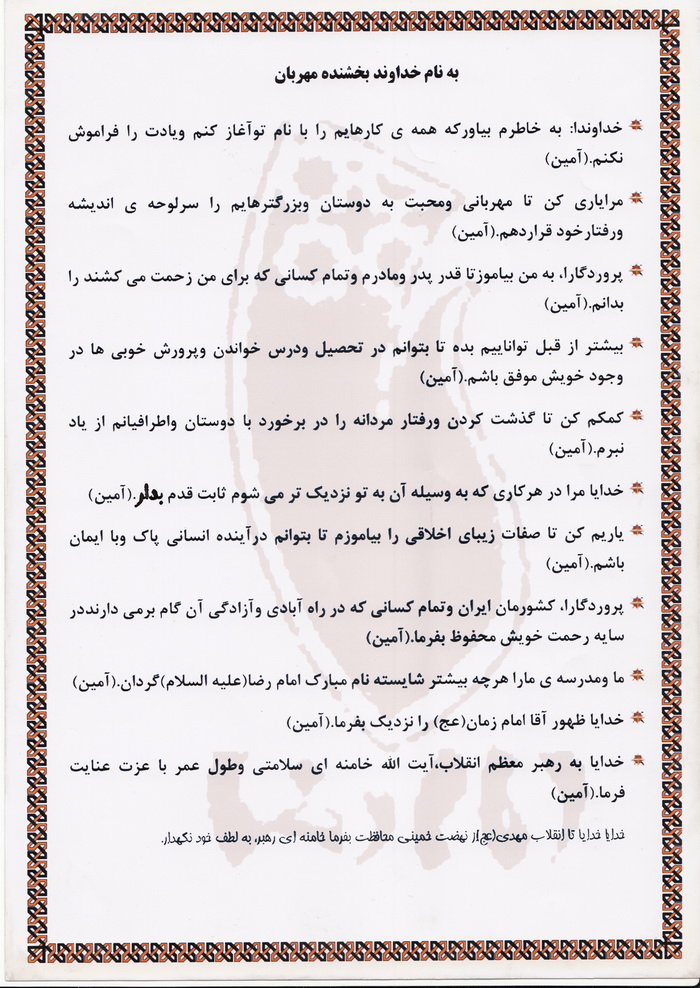 به نام خداوند بخشنده مهربان

خداوندا: به خاطرم بیاورکه همه ی کارهایم را با نام توآغاز کنم ویادت را فراموش نکنم.(آمین)

مرایاری کن تا مهربانی ومحبت به دوستان وبزرگترهایم را سرلوحه ی اندیشه ورفتارخود قراردهم.(آمین)

پروردگارا، به من بیاموزتا قدر پدر ومادرم وتمام کسانی که برای من زحمت می کشند را بدانم.(آمین)

بیشتر از قبل تواناییم بده تا بتوانم در تحصیل ودرس خواندن وپرورش خوبی ها در وجود خویش موفق باشم.(آمین)

کمکم کن تا گذشت کردن ورفتار مردانه را در برخورد با دوستان واطرافیانم از یاد نبرم.(آمین)

خدایا مرا در هرکاری که به وسیله آن به تو نزدیک تر می شوم ثابت قدم بدار.(آمین)

یاریم کن تا صفات زیبای اخلاقی را بیاموزم تا بتوانم درآینده انسانی پاک وبا ایمان باشم.(آمین)

پروردگارا، کشورمان ایران وتمام کسانی که در راه آبادی وآزادگی آن گام برمی دارنددر سایه رحمت خویش محفوظ بفرما.(آمین)

ما ومدرسه ی مارا هرچه بیشتر شایسته نام مبارک امام رضا(علیه السلام)گردان.(آمین)

خدایا ظهور آقا امام زمان(عج) را نزدیک بفرما.(آمین)

خدایا به رهبر معظم انقلاب،آیت الله خامنه ای سلامتی وطول عمر با عزت عنایت فرما.(آمین)

خدایا خدایا تا انقلاب مهدی(عج)از نهضت خمینی محافظت بفرما خامنه ای رهبر، به لطف خود نگهدار.